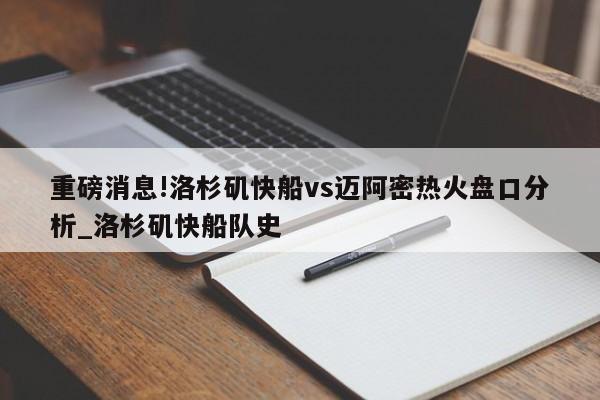 重磅消息!洛杉矶快船vs迈阿密热火盘口分析_洛杉矶快船队史